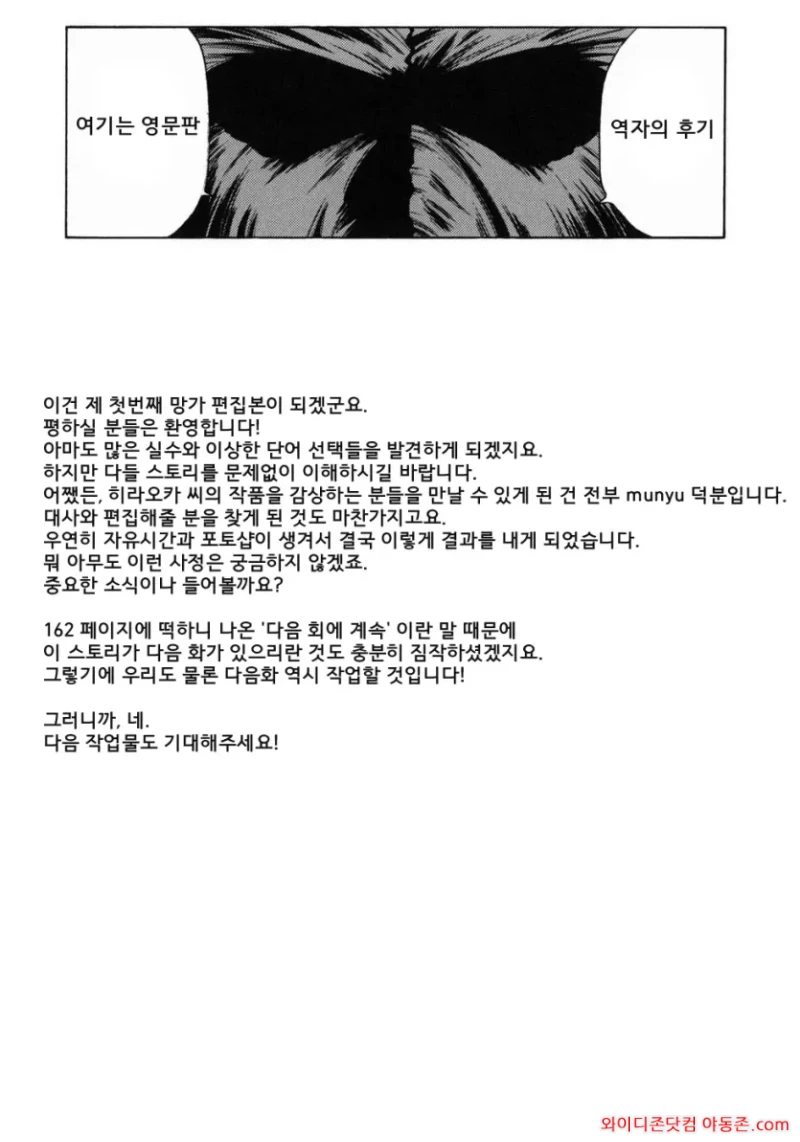 여기는 영문판

역자의 후기

이건 제 첫번째 망가 편집본이 되겠군요.
평하실 분들은 환영합니다!
아마도 많은 실수와 이상한 단어 선택들을 발견하게 되겠지요.
하지만 다들 스토리를 문제없이 이해하시길 바랍니다.
어쨌든, 히라오카 씨의 작품을 감상하는 분들을 만날 수 있게 된 건 전부 munyu 덕분입니다.
대사와 편집해줄 분을 찾게 된 것도 마찬가지고요.
우연히 자유시간과 포토샵이 생겨서 결국 이렇게 결과를 내게 되었습니다.
뭐 아무도 이런 사정은 궁금하지 않겠죠.
중요한 소식이나 들어볼까요?

162 페이지에 떡하니 나온 '다음 회에 계속' 이란 말 때문에
이 스토리가 다음 화가 있으리란 것도 충분히 짐작하셨겠지요.
그렇기에 우리도 물론 다음화 역시 작업할 것입니다!

그러니까, 네.
다음 작업물도 기대해주세요!

와이디존닷컴 야동존.com